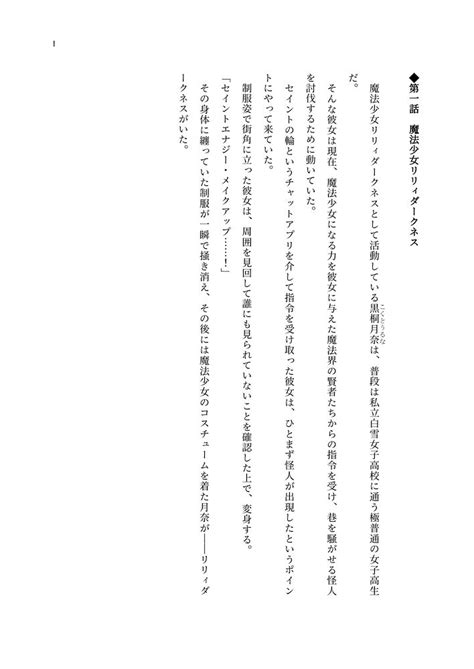 ◆第一話　魔法少女リリィダークネス

魔法少女リリィダークネスとして活動している黒桐月奈（こくとうるな）は、普段は私立白雪女子高校に通う極普通の女子高生だ。

そんな彼女は現在、魔法少女になる力を彼女に与えた魔法界の賢者たちからの指令を受け、巷を騒がせる怪人を討伐するために動いていた。

セイントの輪というチャットアプリを介して指令を受け取った彼女は、ひとまず怪人が出現したというポイントにやって来ていた。

制服姿で街角に立った彼女は、周囲を見回して誰にも見られていないことを確認した上で、変身する。

「セイントエナジー・メイクアップ……！」

その身体に纏っていた制服が一瞬で掻き消え、その後には魔法少女のコスチュームを着た月奈が――リリィダークネスがいた。

1